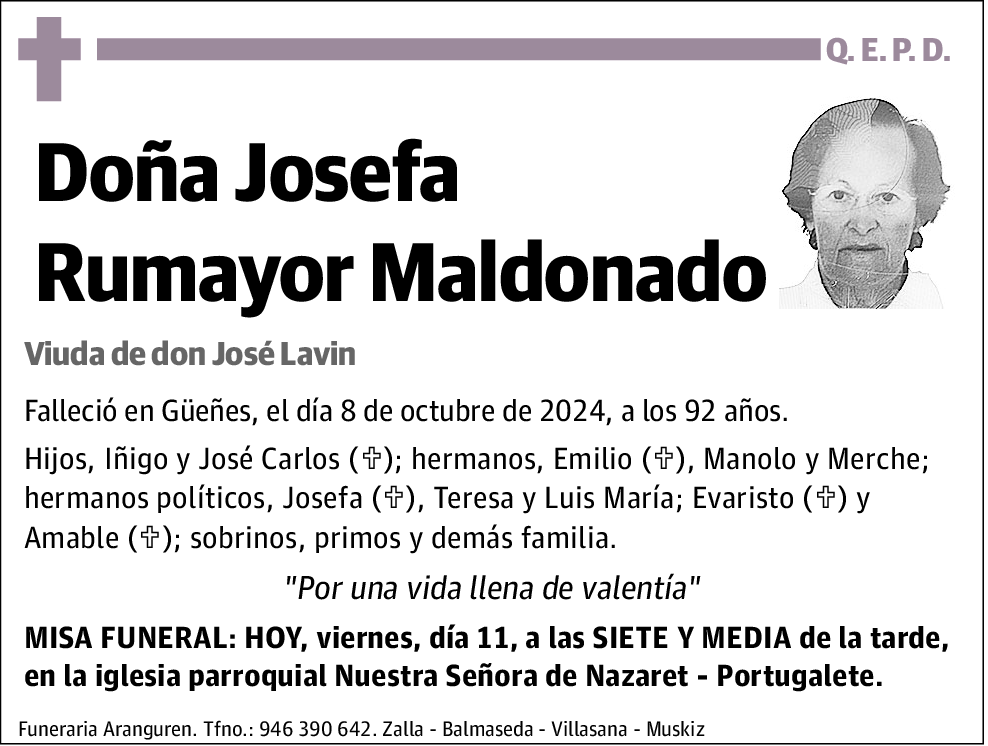 Q. E. P. D.

Doña Josefa Rumayor Maldonado

Viuda de don José Lavin

Falleció en Güeñes, el día 8 de octubre de 2024, a los 92 años.

Hijos, Iñigo y José Carlos (✞); hermanos, Emilio (✞), Manolo y Merche; hermanos políticos, Josefa (✞), Teresa y Luis María; Evaristo (✞) y Amable (✞); sobrinos, primos y demás familia.

"Por una vida llena de valentía"

MISA FUNERAL: HOY, viernes, día 11, a las SIETE Y MEDIA de la tarde, en la iglesia parroquial Nuestra Señora de Nazaret - Portugalete.

Funeraria Aranguren. Tfno.: 946 390 642. Zalla - Balmaseda - Villasana - Muskiz